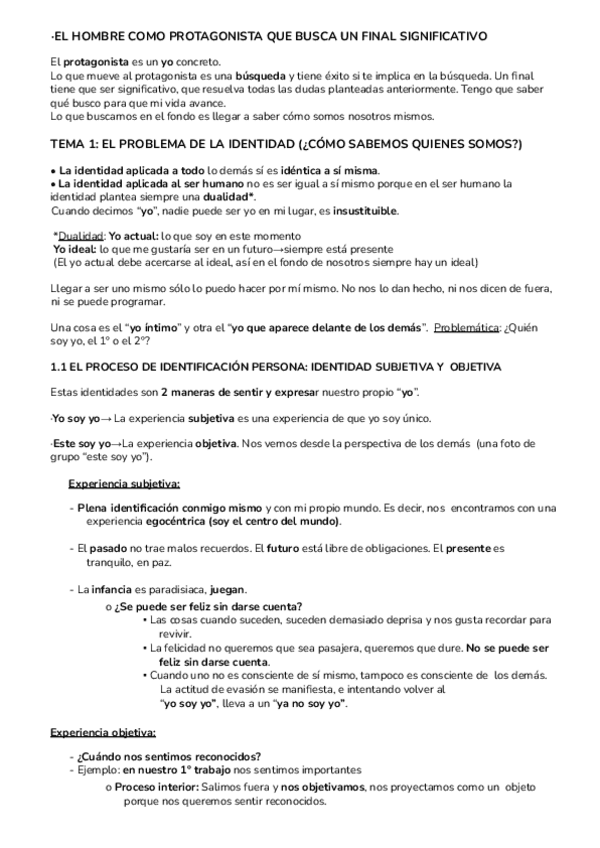 ·EL HOMBRE COMO PROTAGONISTA QUE BUSCA UN FINAL SIGNIFICATIVO

El protagonista es un yo concreto.
Lo que mueve al protagonista es una búsqueda y tiene éxito si te implica en la búsqueda. Un final tiene que ser significativo, que resuelva todas las dudas planteadas anteriormente. Tengo que saber qué busco para que mi vida avance.
Lo que buscamos en el fondo es llegar a saber cómo somos nosotros mismos.

TEMA 1: EL PROBLEMA DE LA IDENTIDAD (¿CÓMO SABEMOS QUIENES SOMOS?)

• La identidad aplicada a todo lo demás sí es idéntica a sí misma.
• La identidad aplicada al ser humano no es ser igual a sí mismo porque en el ser humano la identidad plantea siempre una dualidad*.
Cuando decimos "yo", nadie puede ser yo en mi lugar, es insustituible.

*Dualidad: Yo actual: lo que soy en este momento
Yo ideal: lo que me gustaría ser en un futuro→siempre está presente
(El yo actual debe acercarse al ideal, así en el fondo de nosotros siempre hay un ideal)

Llegar a ser uno mismo sólo lo puedo hacer por mí mismo. No nos lo dan hecho, ni nos dicen de fuera, ni se puede programar.

Una cosa es el "yo íntimo" y otra el "yo que aparece delante de los demás". Problemática: ¿Quién soy yo, el 1º o el 2º?

1.1 EL PROCESO DE IDENTIFICACIÓN PERSONA: IDENTIDAD SUBJETIVA Y OBJETIVA

Estas identidades son 2 maneras de sentir y expresar nuestro propio "yo".

·Yo soy yo→ La experiencia subjetiva es una experiencia de que yo soy único.

·Este soy yo→La experiencia objetiva. Nos vemos desde la perspectiva de los demás (una foto de grupo "este soy yo").

Experiencia subjetiva:

- Plena identificación conmigo mismo y con mi propio mundo. Es decir, nos encontramos con una experiencia egocéntrica (soy el centro del mundo).

- El pasado no trae malos recuerdos. El futuro está libre de obligaciones. El presente es tranquilo, en paz.

- La infancia es paradisiaca, juegan.
o ¿Se puede ser feliz sin darse cuenta?
• Las cosas cuando suceden, suceden demasiado deprisa y nos gusta recordar para revivir.
• La felicidad no queremos que sea pasajera, queremos que dure. No se puede ser feliz sin darse cuenta.
• Cuando uno no es consciente de sí mismo, tampoco es consciente de los demás. La actitud de evasión se manifiesta, e intentando volver al "yo soy yo", lleva a un "ya no soy yo".

Experiencia objetiva:

- ¿Cuándo nos sentimos reconocidos?
- Ejemplo: en nuestro 1º trabajo nos sentimos importantes
o Proceso interior: Salimos fuera y nos objetivamos, nos proyectamos como un objeto porque nos queremos sentir reconocidos.